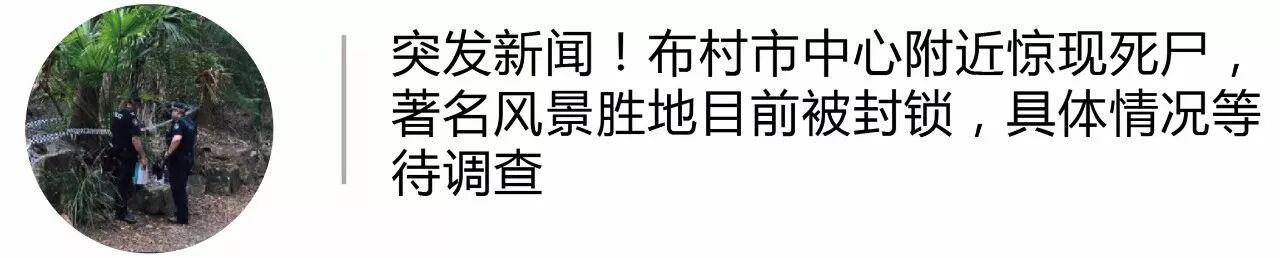 突发新闻！布村市中心附近惊现死尸，著名风景胜地目前被封锁，具体情况等待调查